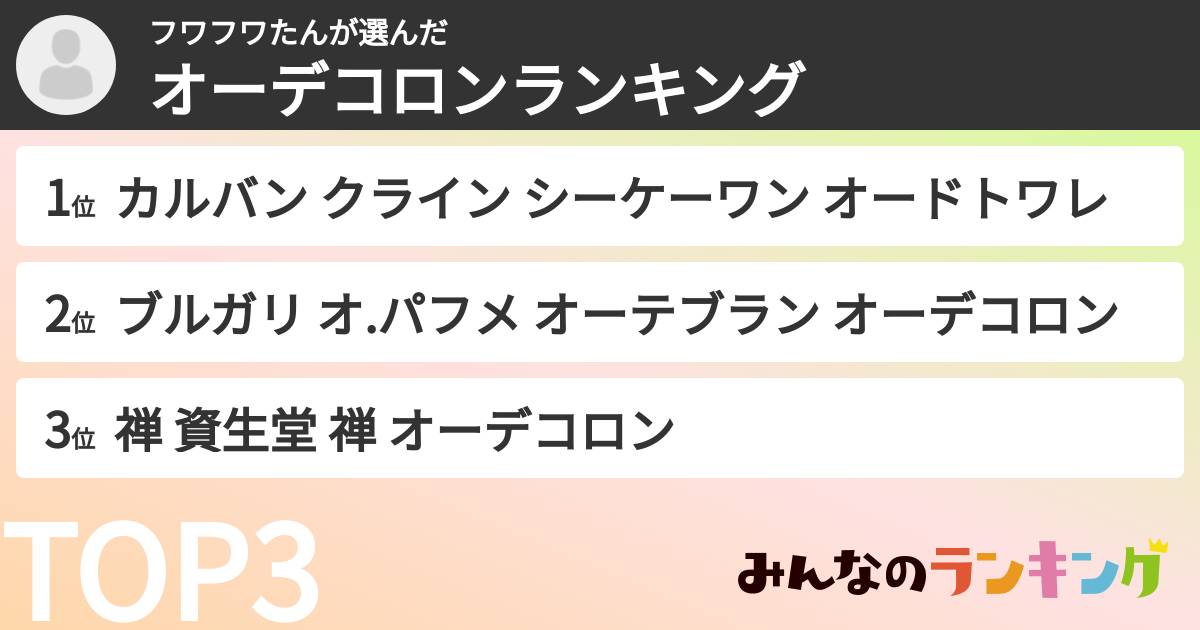 フワフワたんが選んだ
オーデコロンランキング

1位 カルバン クライン シーケーワン オードトワレ

2位 ブルガリ オ.パフメ オーテブラン オーデコロン

3位 禅 資生堂 禅 オーデコロン

TOP3

みんなのランキング